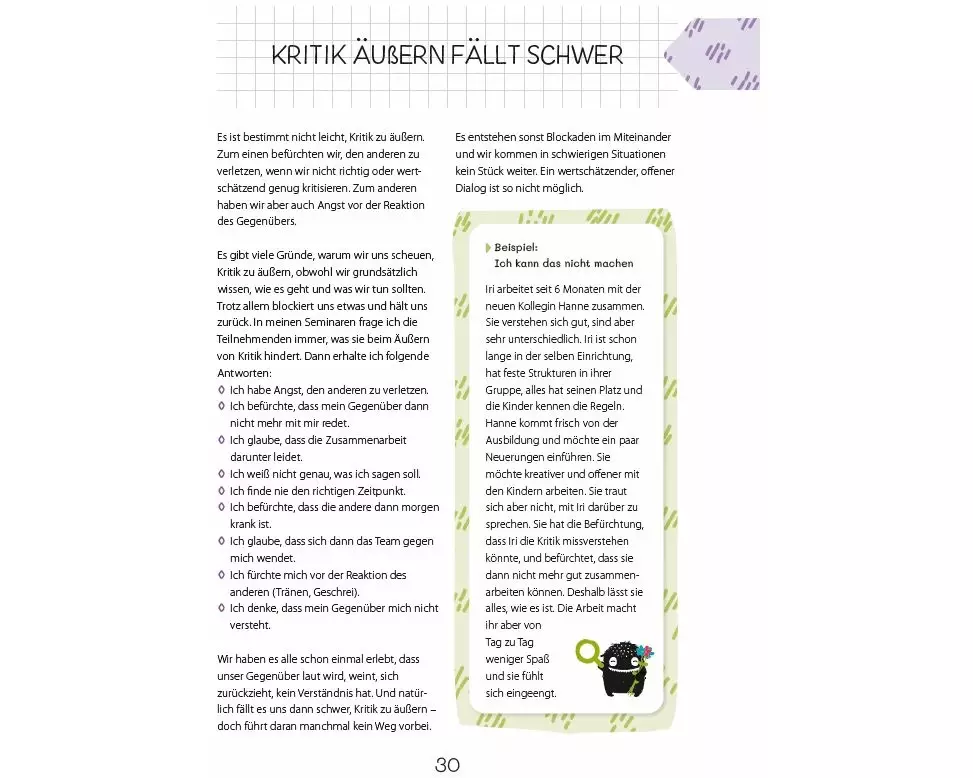 KRITIK ÄUßERN FÄLLT SCHWER

Es ist bestimmt nicht leicht, Kritik zu äußern. Zum einen befürchten wir, den anderen zu verletzen, wenn wir nicht richtig oder wertschätzend genug kritisieren. Zum anderen haben wir aber auch Angst vor der Reaktion des Gegenübers.

Es gibt viele Gründe, warum wir uns scheuen, Kritik zu äußern, obwohl wir grundsätzlich wissen, wie es geht und was wir tun sollten. Trotz allem blockiert uns etwas und hält uns zurück. In meinen Seminaren frage ich die Teilnehmenden immer, was sie beim Äußern von Kritik hindert. Dann erhalte ich folgende Antworten:
◊ Ich habe Angst, den anderen zu verletzen.
◊ Ich befürchte, dass mein Gegenüber dann nicht mehr mit mir redet.
◊ Ich glaube, dass die Zusammenarbeit darunter leidet.
◊ Ich weiß nicht genau, was ich sagen soll.
◊ Ich finde nie den richtigen Zeitpunkt.
◊ Ich befürchte, dass die andere dann morgen krank ist.
◊ Ich glaube, dass sich dann das Team gegen mich wendet.
◊ Ich fürchte mich vor der Reaktion des anderen (Tränen, Geschrei).
◊ Ich denke, dass mein Gegenüber mich nicht versteht.

Wir haben es alle schon einmal erlebt, dass unser Gegenüber laut wird, weint, sich zurückzieht, kein Verständnis hat. Und natürlich fällt es uns dann schwer, Kritik zu äußern – doch führt daran manchmal kein Weg vorbei.

Es entstehen sonst Blockaden im Miteinander und wir kommen in schwierigen Situationen kein Stück weiter. Ein wertschätzender, offener Dialog ist so nicht möglich.

Beispiel:
Ich kann das nicht machen

Iri arbeitet seit 6 Monaten mit der neuen Kollegin Hanne zusammen. Sie verstehen sich gut, sind aber sehr unterschiedlich. Iri ist schon lange in der selben Einrichtung, hat feste Strukturen in ihrer Gruppe, alles hat seinen Platz und die Kinder kennen die Regeln. Hanne kommt frisch von der Ausbildung und möchte ein paar Neuerungen einführen. Sie möchte kreativer und offener mit den Kindern arbeiten. Sie traut sich aber nicht, mit Iri darüber zu sprechen. Sie hat die Befürchtung, dass Iri die Kritik missverstehen könnte, und befürchtet, dass sie dann nicht mehr gut zusammenarbeiten können. Deshalb lässt sie alles, wie es ist. Die Arbeit macht ihr aber von Tag zu Tag weniger Spaß und sie fühlt sich eingeengt.

30